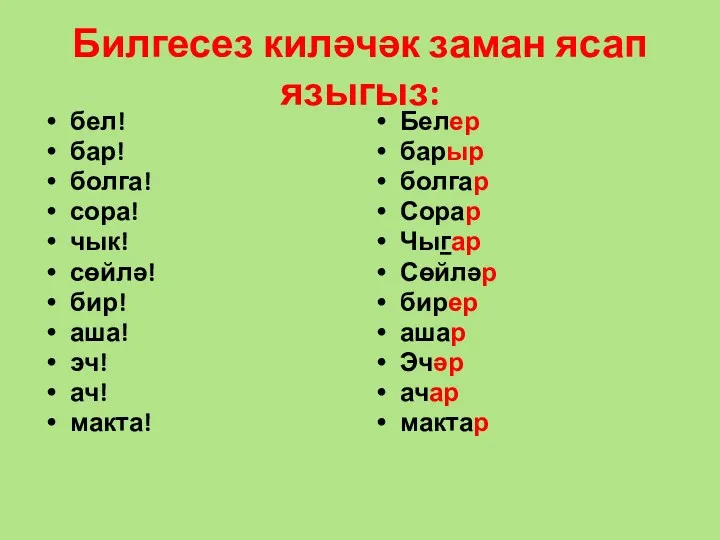 Билгесез киләчәк заман ясап языгыз:

• бел!
• бар!
• болга!
• сора!
• чык!
• сөйлә!
• бир!
• аша!
• эч!
• ач!
• макта!

• Белер
• барыр
• болгар
• Сорар
• Чыгар
• Сөйләр
• бирер
• ашар
• Эчәр
• ачар
• мактар